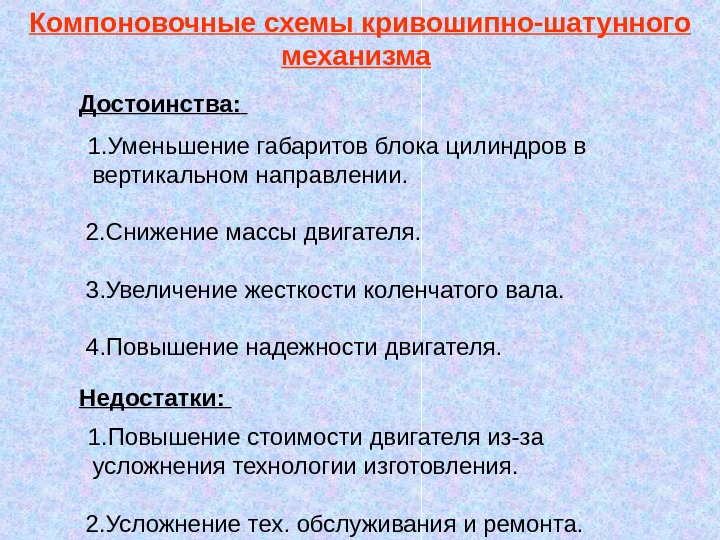 Компоновочные схемы кривошипно-шатунного механизма

Достоинства:

1.Уменьшение габаритов блока цилиндров в вертикальном направлении.

2.Снижение массы двигателя.

3.Увеличение жесткости коленчатого вала.

4.Повышение надежности двигателя.

Недостатки:

1.Повышение стоимости двигателя из-за усложнения технологии изготовления.

2.Усложнение тех. обслуживания и ремонта.